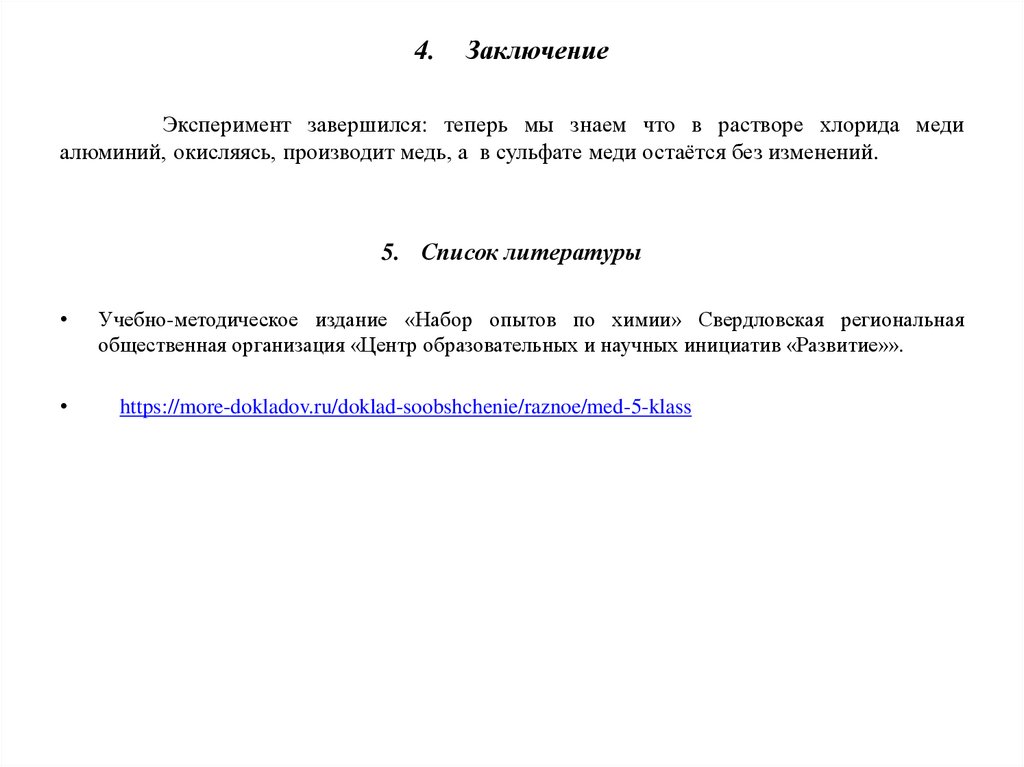 4. Заключение

Эксперимент завершился: теперь мы знаем что в растворе хлорида меди алюминий, окисляясь, производит медь, а в сульфате меди остаётся без изменений.

5. Список литературы

• Учебно-методическое издание «Набор опытов по химии» Свердловская региональная общественная организация «Центр образовательных и научных инициатив «Развитие»».

• https://more-dokladov.ru/doklad-soobshchenie/raznoe/med-5-klass